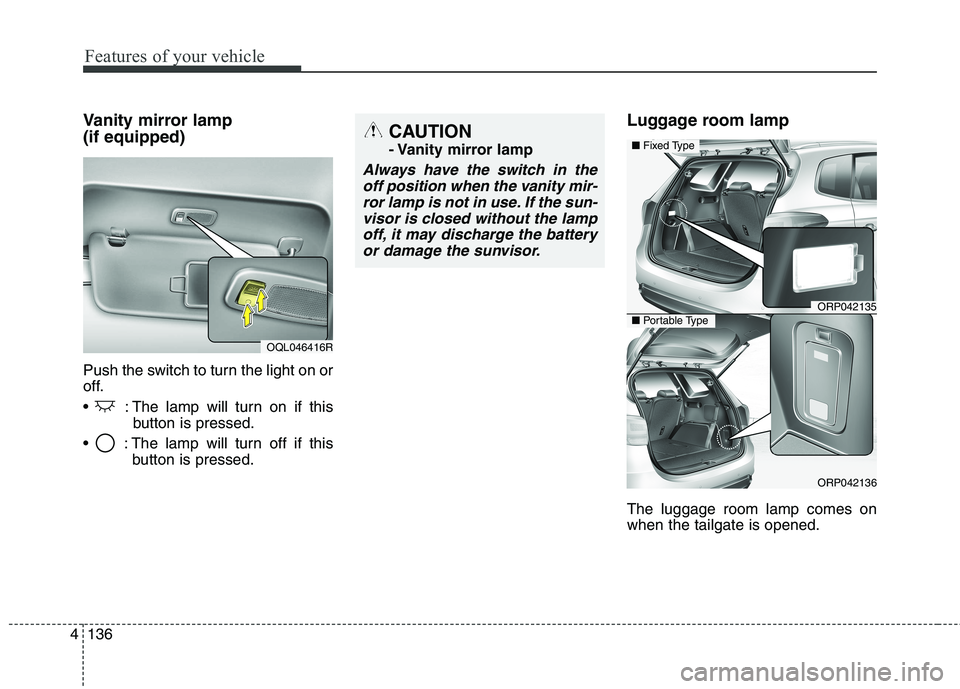 Features of your vehicle

Vanity mirror lamp (if equipped)

OQL046416R

Push the switch to turn the light on or off.

• : The lamp will turn on if this button is pressed.

• : The lamp will turn off if this button is pressed.

CAUTION
- Vanity mirror lamp

Always have the switch in the off position when the vanity mirror lamp is not in use. If the sunvisor is closed without the lamp off, it may discharge the battery or damage the sunvisor.

Luggage room lamp

■ Fixed Type

ORP042135

■ Portable Type

ORP042136

The luggage room lamp comes on when the tailgate is opened.

4 136

carmanualsonline.info